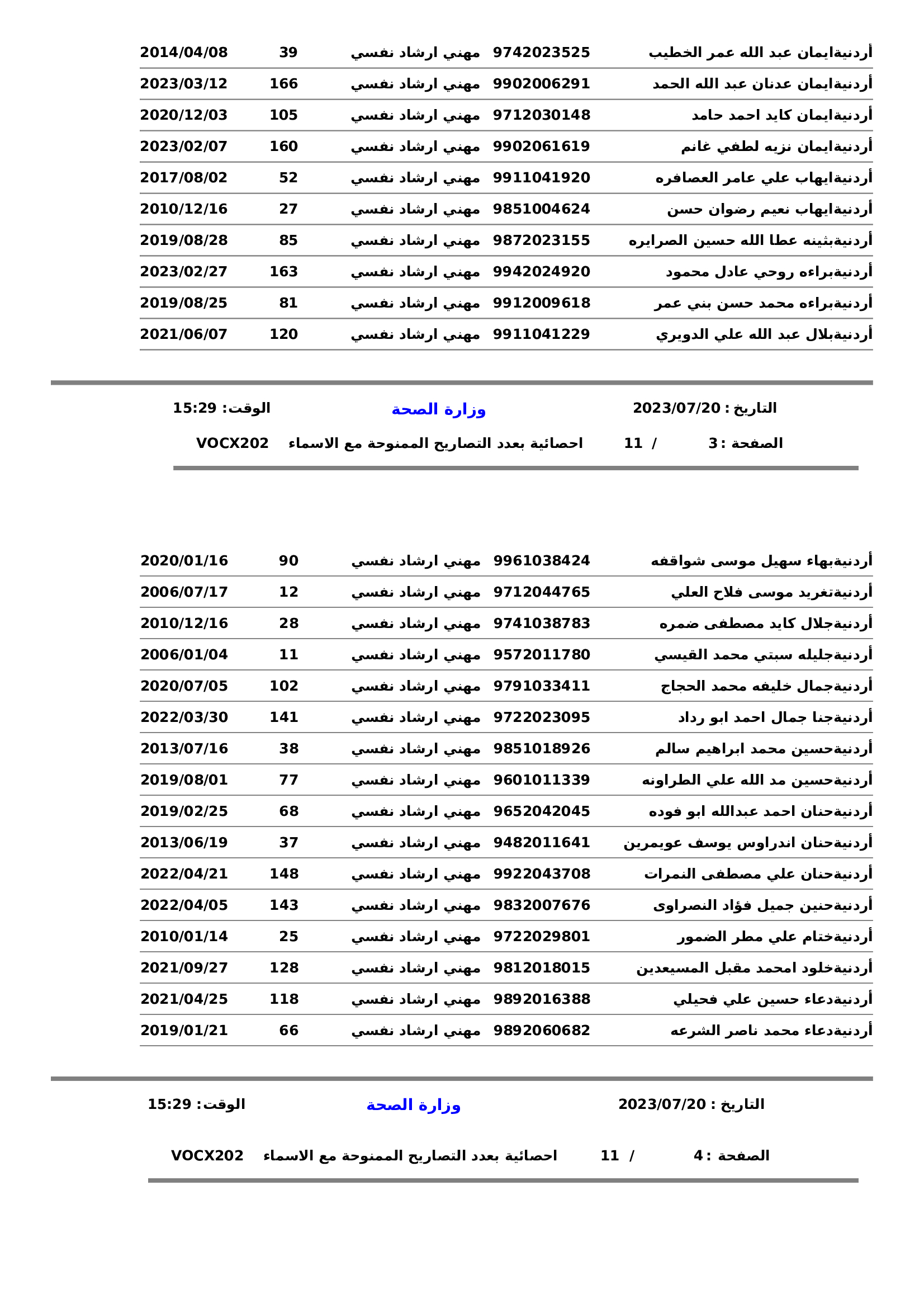 | أردنيةايمان عبد الله عمر الخطيب | 9742023525 | مهني ارشاد نفسي | 39 | 2014/04/08 |
|---|---|---|---|---|
| أردنيةايمان عدنان عبد الله الحمد | 9902006291 | مهني ارشاد نفسي | 166 | 2023/03/12 |
| أردنيةايمان كايد احمد حامد | 9712030148 | مهني ارشاد نفسي | 105 | 2020/12/03 |
| أردنيةايمان نزيه لطفي غانم | 9902061619 | مهني ارشاد نفسي | 160 | 2023/02/07 |
| أردنيةايهاب علي عامر العصافره | 9911041920 | مهني ارشاد نفسي | 52 | 2017/08/02 |
| أردنيةايهاب نعيم رضوان حسن | 9851004624 | مهني ارشاد نفسي | 27 | 2010/12/16 |
| أردنيةبثينه عطا الله حسين الصرايره | 9872023155 | مهني ارشاد نفسي | 85 | 2019/08/28 |
| أردنيةبراءه روحي عادل محمود | 9942024920 | مهني ارشاد نفسي | 163 | 2023/02/27 |
| أردنيةبراءه محمد حسن بني عمر | 9912009618 | مهني ارشاد نفسي | 81 | 2019/08/25 |
| أردنيةبلال عبد الله علي الدويري | 9911041229 | مهني ارشاد نفسي | 120 | 2021/06/07 |

التاريخ : 2023/07/20 وزارة الصحة الوقت: 15:29

الصفحة : 3 / 11 احصائية بعدد التصاريح الممنوحة مع الاسماء VOCX202

| أردنيةبهاء سهيل موسى شواقفه | 9961038424 | مهني ارشاد نفسي | 90 | 2020/01/16 |
|---|---|---|---|---|
| أردنيةتغريد موسى فلاح العلي | 9712044765 | مهني ارشاد نفسي | 12 | 2006/07/17 |
| أردنيةجلال كايد مصطفى ضمره | 9741038783 | مهني ارشاد نفسي | 28 | 2010/12/16 |
| أردنيةجليله سبتي محمد القيسي | 9572011780 | مهني ارشاد نفسي | 11 | 2006/01/04 |
| أردنيةجمال خليفه محمد الحجاج | 9791033411 | مهني ارشاد نفسي | 102 | 2020/07/05 |
| أردنيةجنا جمال احمد ابو رداد | 9722023095 | مهني ارشاد نفسي | 141 | 2022/03/30 |
| أردنيةحسين محمد ابراهيم سالم | 9851018926 | مهني ارشاد نفسي | 38 | 2013/07/16 |
| أردنيةحسين مد الله علي الطراونه | 9601011339 | مهني ارشاد نفسي | 77 | 2019/08/01 |
| أردنيةحنان احمد عبدالله ابو فوده | 9652042045 | مهني ارشاد نفسي | 68 | 2019/02/25 |
| أردنيةحنان اندراوس يوسف عويمرين | 9482011641 | مهني ارشاد نفسي | 37 | 2013/06/19 |
| أردنيةحنان علي مصطفى النمرات | 9922043708 | مهني ارشاد نفسي | 148 | 2022/04/21 |
| أردنيةحنين جميل فؤاد النصراوى | 9832007676 | مهني ارشاد نفسي | 143 | 2022/04/05 |
| أردنيةختام علي مطر الضمور | 9722029801 | مهني ارشاد نفسي | 25 | 2010/01/14 |
| أردنيةخلود امحمد مقبل المسيعدين | 9812018015 | مهني ارشاد نفسي | 128 | 2021/09/27 |
| أردنيةدعاء حسين علي فحيلي | 9892016388 | مهني ارشاد نفسي | 118 | 2021/04/25 |
| أردنيةدعاء محمد ناصر الشرعه | 9892060682 | مهني ارشاد نفسي | 66 | 2019/01/21 |

التاريخ : 2023/07/20 وزارة الصحة الوقت: 15:29

الصفحة : 4 / 11 احصائية بعدد التصاريح الممنوحة مع الاسماء VOCX202